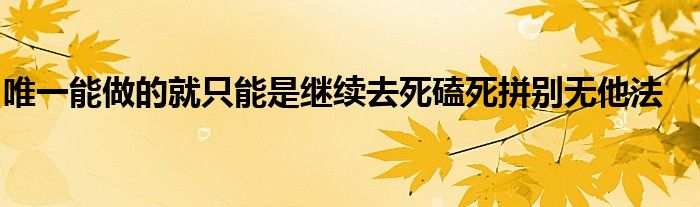 唯一能做的就只能是继续去死磕死拼别无他法